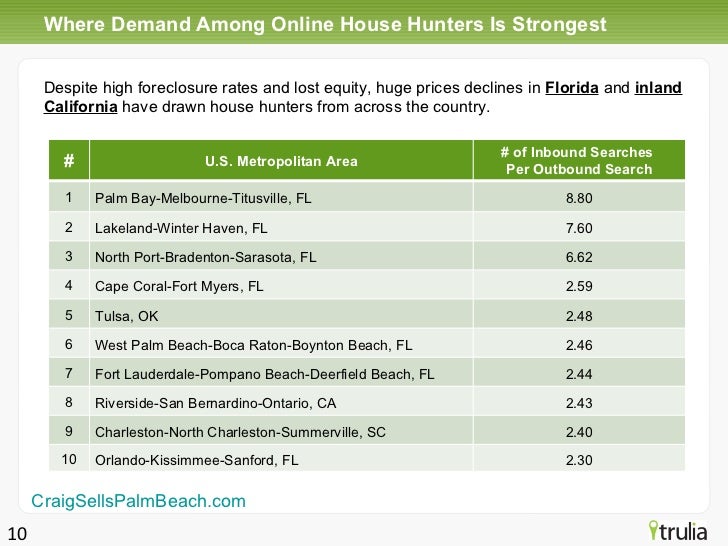 Where Demand Among Online House Hunters Is Strongest

Despite high foreclosure rates and lost equity, huge prices declines in Florida and inland California have drawn house hunters from across the country.

| # | U.S. Metropolitan Area | # of Inbound Searches Per Outbound Search |
|---|---|---|
| 1 | Palm Bay-Melbourne-Titusville, FL | 8.80 |
| 2 | Lakeland-Winter Haven, FL | 7.60 |
| 3 | North Port-Bradenton-Sarasota, FL | 6.62 |
| 4 | Cape Coral-Fort Myers, FL | 2.59 |
| 5 | Tulsa, OK | 2.48 |
| 6 | West Palm Beach-Boca Raton-Boynton Beach, FL | 2.46 |
| 7 | Fort Lauderdale-Pompano Beach-Deerfield Beach, FL | 2.44 |
| 8 | Riverside-San Bernardino-Ontario, CA | 2.43 |
| 9 | Charleston-North Charleston-Summerville, SC | 2.40 |
| 10 | Orlando-Kissimmee-Sanford, FL | 2.30 |

CraigSellsPalmBeach.com

10

trulia